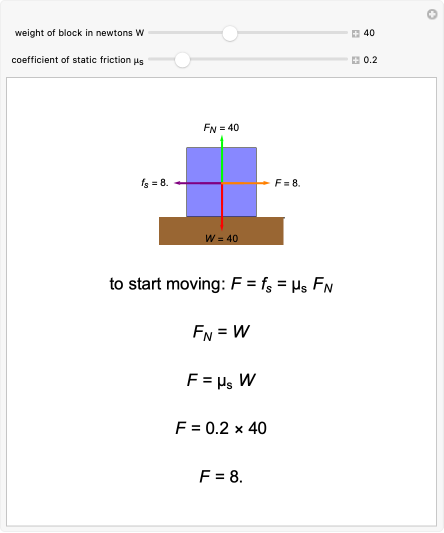 weight of block in newtons W 40

coefficient of static friction $\mu_s$ 0.2

$F_N = 40$

$f_s = 8.$

$F = 8.$

$W = 40$

to start moving: $F = f_s = \mu_s F_N$

$F_N = W$

$F = \mu_s W$

$F = 0.2 \times 40$

$F = 8.$